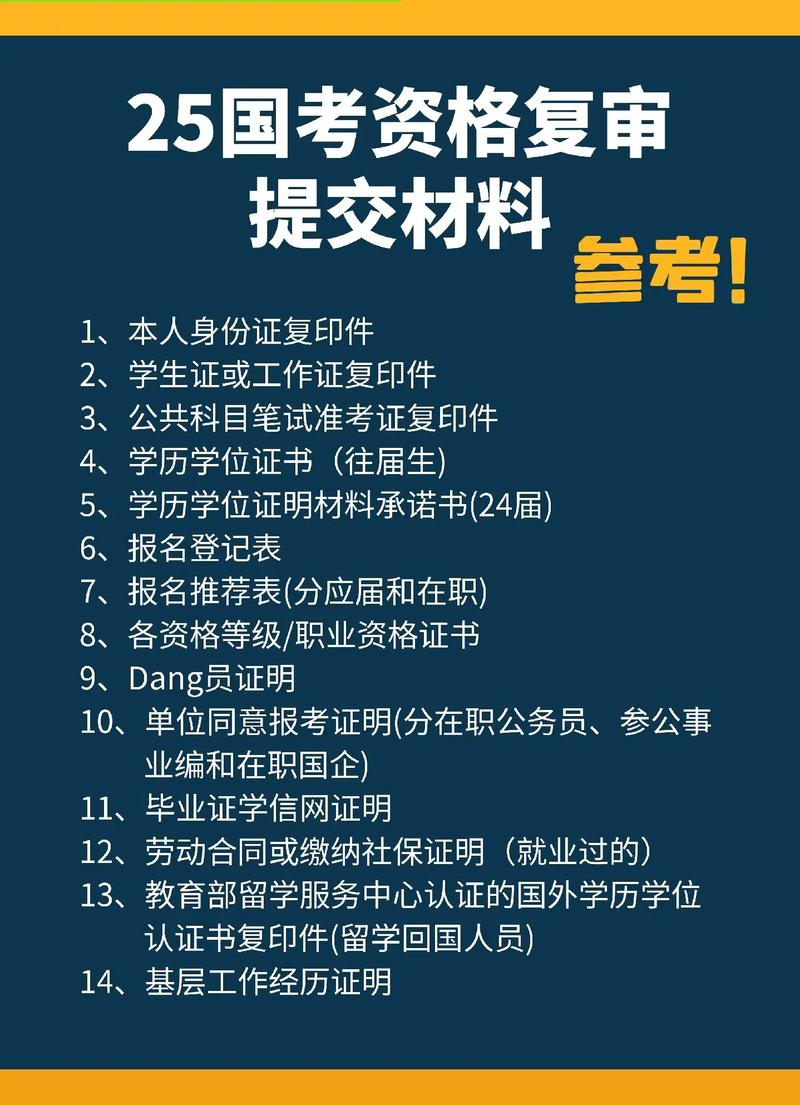 25国考资格复审
提交材料

参考!

1、本人身份证复印件
2、学生证或工作证复印件
3、公共科目笔试准考证复印件
4、学历学位证书（往届生)
5、学历学位证明材料承诺书(24届)
6、报名登记表
7、报名推荐表(分应届和在职)
8、各资格等级/职业资格证书
9、Dang员证明
10、单位同意报考证明(分在职公务员、参公事业编和在职国企)
11、毕业证学信网证明
12、劳动合同或缴纳社保证明（就业过的）
13、教育部留学服务中心认证的国外学历学位认证书复印件(留学回国人员)
14、基层工作经历证明